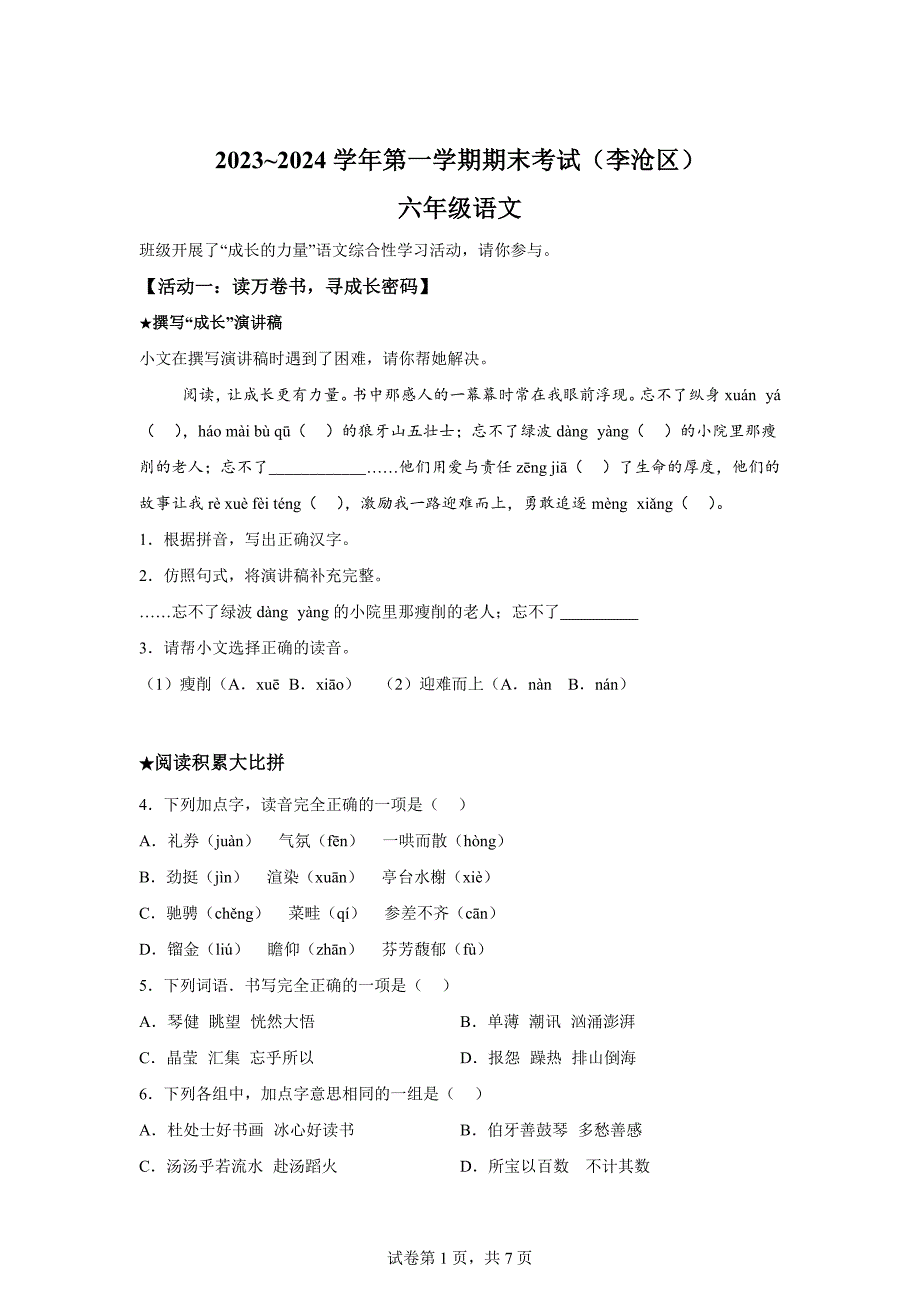 2023~2024 学年第一学期期末考试（李沧区）

六年级语文

班级开展了“成长的力量”语文综合性学习活动，请你参与。

【活动一：读万卷书，寻成长密码】

★撰写“成长”演讲稿

小文在撰写演讲稿时遇到了困难，请你帮她解决。

阅读，让成长更有力量。书中那感人的一幕幕时常在我眼前浮现。忘不了纵身 xuán yá（ ），háo mài bù qū（ ）的狼牙山五壮士；忘不了绿波 dàng yàng（ ）的小院里那瘦削的老人；忘不了____________……他们用爱与责任 zēng jiā（ ）了生命的厚度，他们的故事让我 rè xuè fèi téng（ ），激励我一路迎难而上，勇敢追逐 mèng xiǎng（ ）。

1．根据拼音，写出正确汉字。

2．仿照句式，将演讲稿补充完整。

……忘不了绿波 dàng yàng 的小院里那瘦削的老人；忘不了__________

3．请帮小文选择正确的读音。

（1）瘦削（A．xuē B．xiāo） （2）迎难而上（A．nàn B．nán）

★阅读积累大比拼

4．下列加点字，读音完全正确的一项是（ ）

A．礼券（juàn） 气氛（fēn） 一哄而散（hòng）

B．劲挺（jìn） 渲染（xuān） 亭台水榭（xiè）

C．驰骋（chěng） 菜畦（qí） 参差不齐（cān）

D．镏金（liú） 瞻仰（zhān） 芬芳馥郁（fù）

5．下列词语．书写完全正确的一项是（ ）

A．琴健 眺望 恍然大悟

B．单薄 潮讯 汹涌澎湃

C．晶莹 汇集 忘乎所以

D．报怨 躁热 排山倒海

6．下列各组中，加点字意思相同的一组是（ ）

A．杜处士好书画 冰心好读书

B．伯牙善鼓琴 多愁善感

C．汤汤乎若流水 赴汤蹈火

D．所宝以百数 不计其数

试卷第 1 页，共 7 页